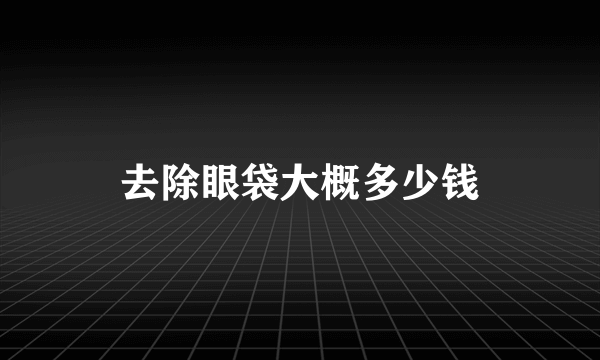 去除眼袋大概多少钱